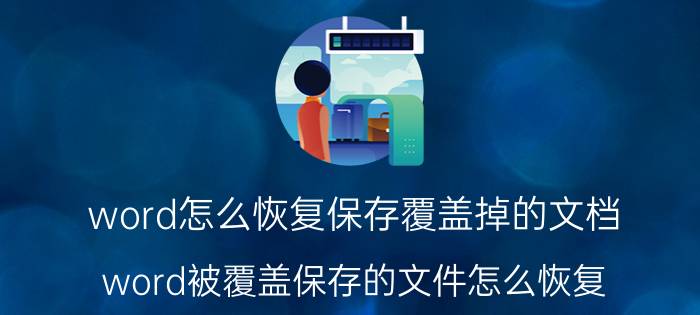 word怎么恢复保存覆盖掉的文档

word被覆盖保存的文件怎么恢复